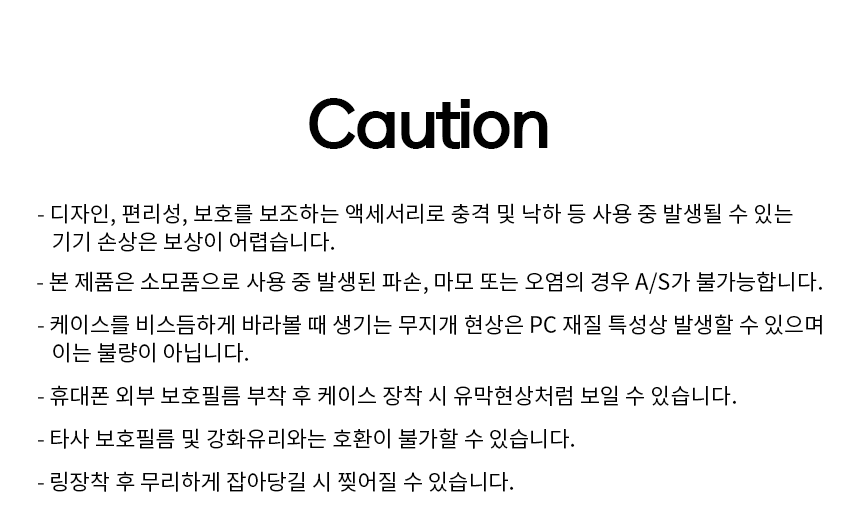 Caution

- 디자인, 편리성, 보호를 보조하는 액세서리로 충격 및 낙하 등 사용 중 발생될 수 있는 기기 손상은 보상이 어렵습니다.

- 본 제품은 소모품으로 사용 중 발생된 파손, 마모 또는 오염의 경우 A/S가 불가능합니다.

- 케이스를 비스듬하게 바라볼 때 생기는 무지개 현상은 PC 재질 특성상 발생할 수 있으며 이는 불량이 아닙니다.

- 휴대폰 외부 보호필름 부착 후 케이스 장착 시 유막현상처럼 보일 수 있습니다.

- 타사 보호필름 및 강화유리와는 호환이 불가할 수 있습니다.

- 링장착 후 무리하게 잡아당길 시 찢어질 수 있습니다.